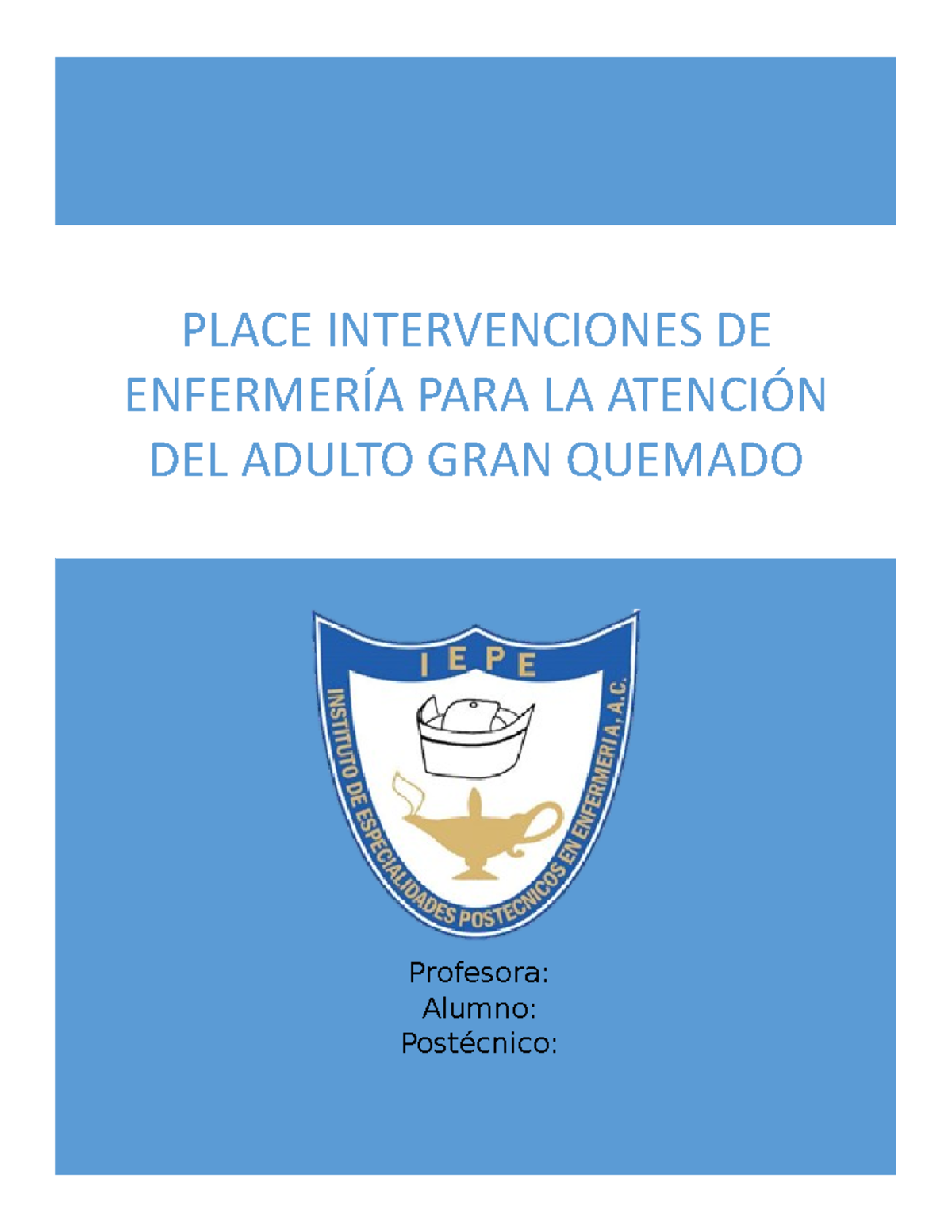 PLACE INTERVENCIONES DE ENFERMERÍA PARA LA ATENCIÓN DEL ADULTO GRAN QUEMADO

IEPE

INSTITUTO DE ESPECIALIDADES POSTECNICOS EN ENFERMERIA, A.C.

Profesora:
Alumno:
Postécnico: